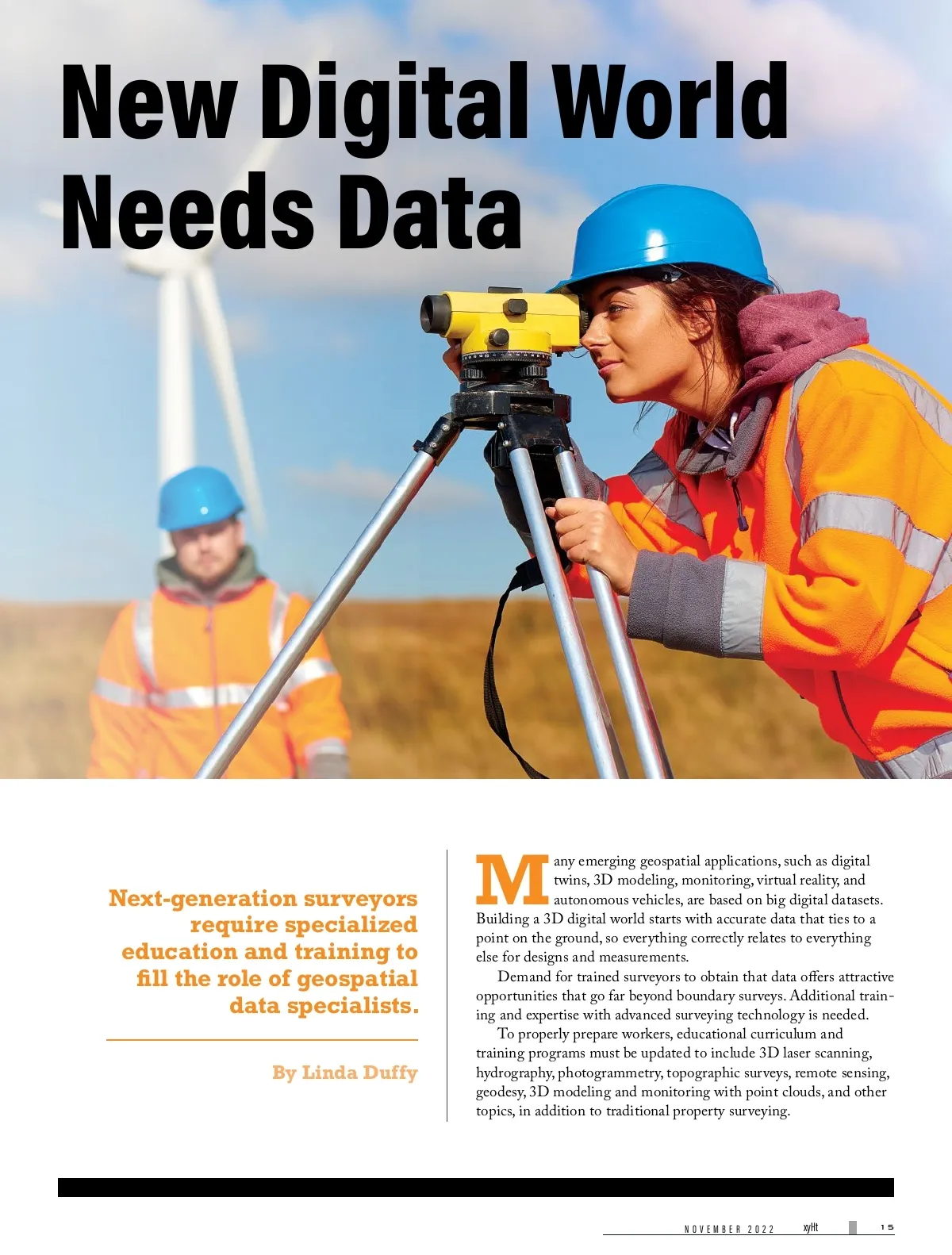 New Digital World Needs Data

Next-generation surveyors require specialized education and training to fill the role of geospatial data specialists.

By Linda Duffy

Many emerging geospatial applications, such as digital twins, 3D modeling, monitoring, virtual reality, and autonomous vehicles, are based on big digital datasets. Building a 3D digital world starts with accurate data that ties to a point on the ground, so everything correctly relates to everything else for designs and measurements.

Demand for trained surveyors to obtain that data offers attractive opportunities that go far beyond boundary surveys. Additional training and expertise with advanced surveying technology is needed.

To properly prepare workers, educational curriculum and training programs must be updated to include 3D laser scanning, hydrography, photogrammetry, topographic surveys, remote sensing, geodesy, 3D modeling and monitoring with point clouds, and other topics, in addition to traditional property surveying.

NOVEMBER 2022 xyHt 15